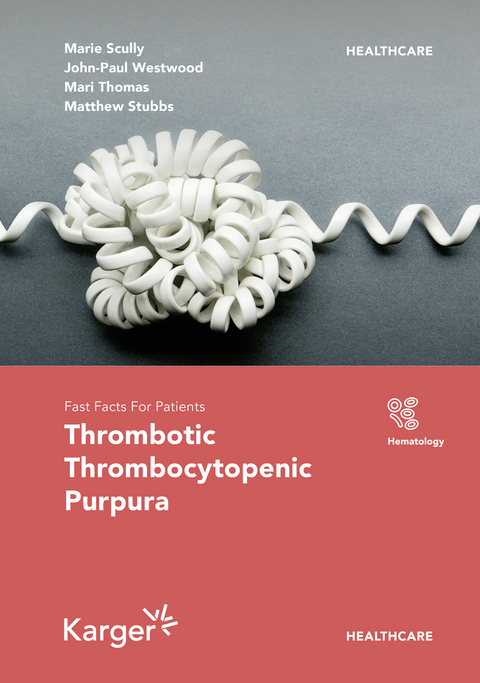 Marie Scully
John-Paul Westwood
Mari Thomas
Matthew Stubbs

HEALTHCARE

Fast Facts For Patients

Thrombotic Thrombocytopenic Purpura

Hematology

Karger

HEALTHCARE